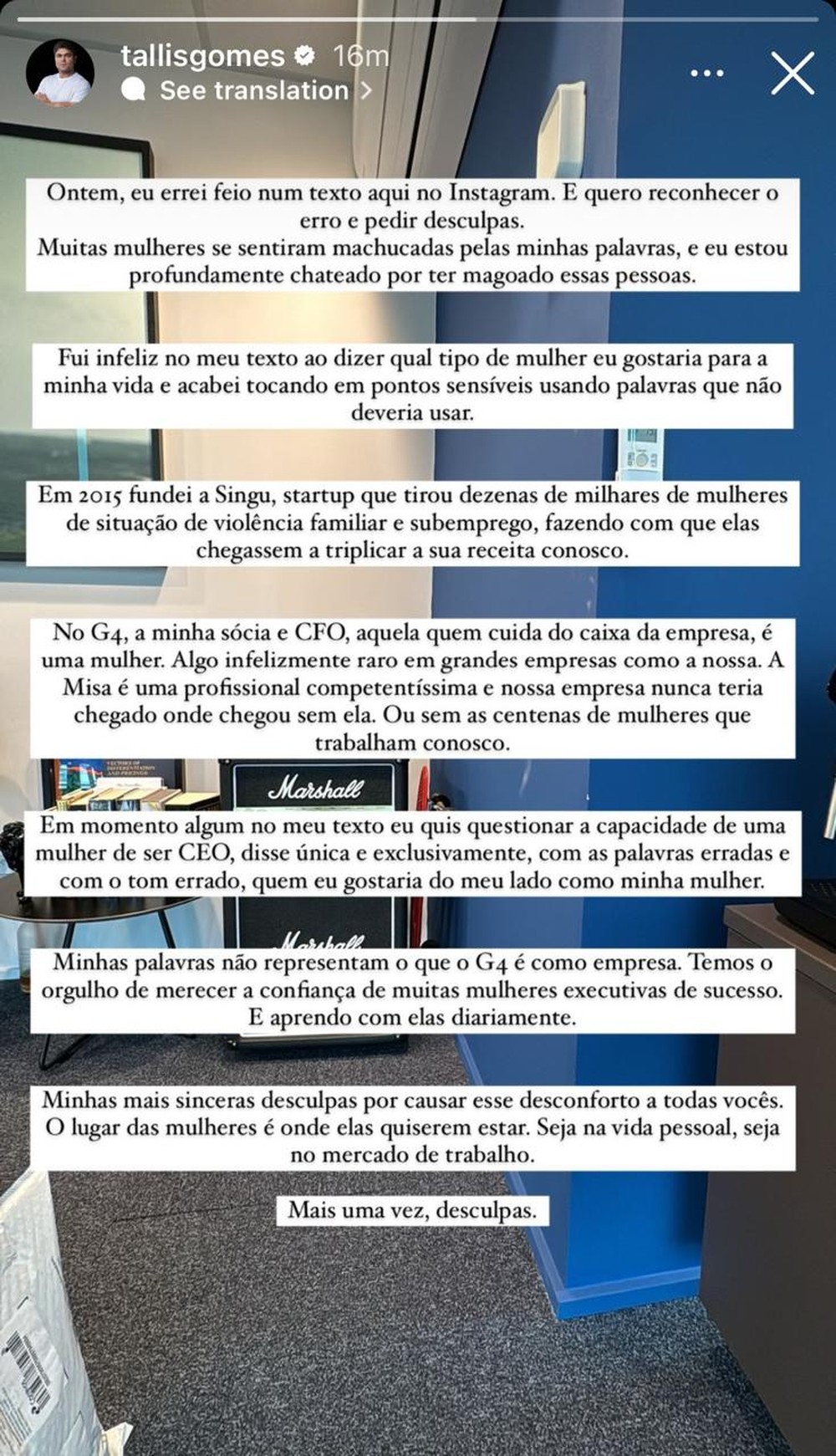 tallisgomes 16m
See translation >

Ontem, eu errei feio num texto aqui no Instagram. E quero reconhecer o erro e pedir desculpas.
Muitas mulheres se sentiram machucadas pelas minhas palavras, e eu estou profundamente chateado por ter magoado essas pessoas.

Fui infeliz no meu texto ao dizer qual tipo de mulher eu gostaria para a minha vida e acabei tocando em pontos sensíveis usando palavras que não deveria usar.

Em 2015 fundei a Singu, startup que tirou dezenas de milhares de mulheres de situação de violência familiar e subemprego, fazendo com que elas chegassem a triplicar a sua receita conosco.

No G4, a minha sócia e CFO, aquela quem cuida do caixa da empresa, é uma mulher. Algo infelizmente raro em grandes empresas como a nossa. A Misa é uma profissional competentíssima e nossa empresa nunca teria chegado onde chegou sem ela. Ou sem as centenas de mulheres que trabalham conosco.

Marshall

Em momento algum no meu texto eu quis questionar a capacidade de uma mulher de ser CEO, disse única e exclusivamente, com as palavras erradas e com o tom errado, quem eu gostaria do meu lado como minha mulher.

Marshall

Minhas palavras não representam o que o G4 é como empresa. Temos o orgulho de merecer a confiança de muitas mulheres executivas de sucesso. E aprendo com elas diariamente.

Minhas mais sinceras desculpas por causar esse desconforto a todas vocês. O lugar das mulheres é onde elas quiserem estar. Seja na vida pessoal, seja no mercado de trabalho.

Mais uma vez, desculpas.